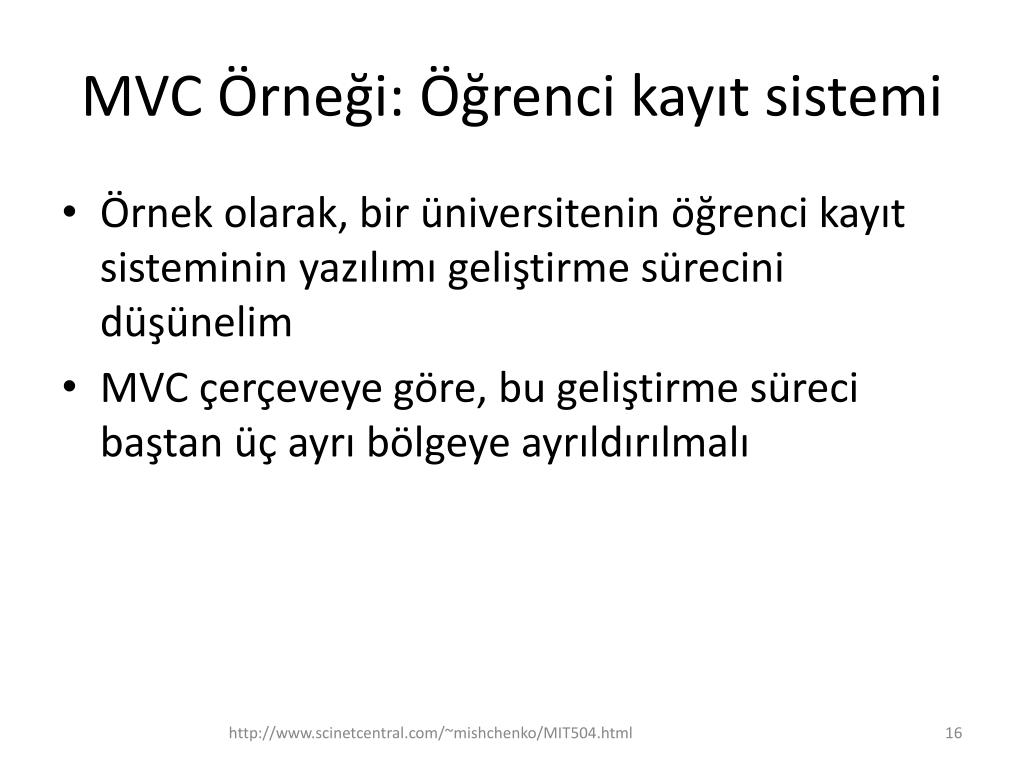 MVC Örneği: Öğrenci kayıt sistemi

• Örnek olarak, bir üniversitenin öğrenci kayıt sisteminin yazılımı geliştirme sürecini düşünelim
• MVC çerçeveye göre, bu geliştirme süreci baştan üç ayrı bölgeye ayrıldırılmalı

http://www.scinetcentral.com/~mishchenko/MIT504.html

16